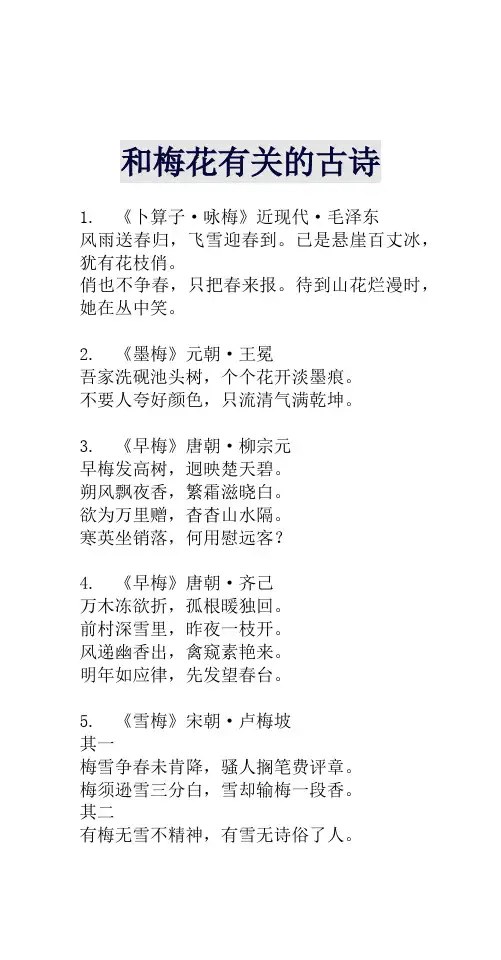 和梅花有关的古诗

1. 《卜算子·咏梅》近现代·毛泽东
风雨送春归，飞雪迎春到。已是悬崖百丈冰，犹有花枝俏。
俏也不争春，只把春来报。待到山花烂漫时，她在丛中笑。

2. 《墨梅》元朝·王冕
吾家洗砚池头树，个个花开淡墨痕。
不要人夸好颜色，只流清气满乾坤。

3. 《早梅》唐朝·柳宗元
早梅发高树，迥映楚天碧。
朔风飘夜香，繁霜滋晓白。
欲为万里赠，杳杳山水隔。
寒英坐销落，何用慰远客？

4. 《早梅》唐朝·齐己
万木冻欲折，孤根暖独回。
前村深雪里，昨夜一枝开。
风递幽香出，禽窥素艳来。
明年如应律，先发望春台。

5. 《雪梅》宋朝·卢梅坡
其一
梅雪争春未肯降，骚人搁笔费评章。
梅须逊雪三分白，雪却输梅一段香。
其二
有梅无雪不精神，有雪无诗俗了人。